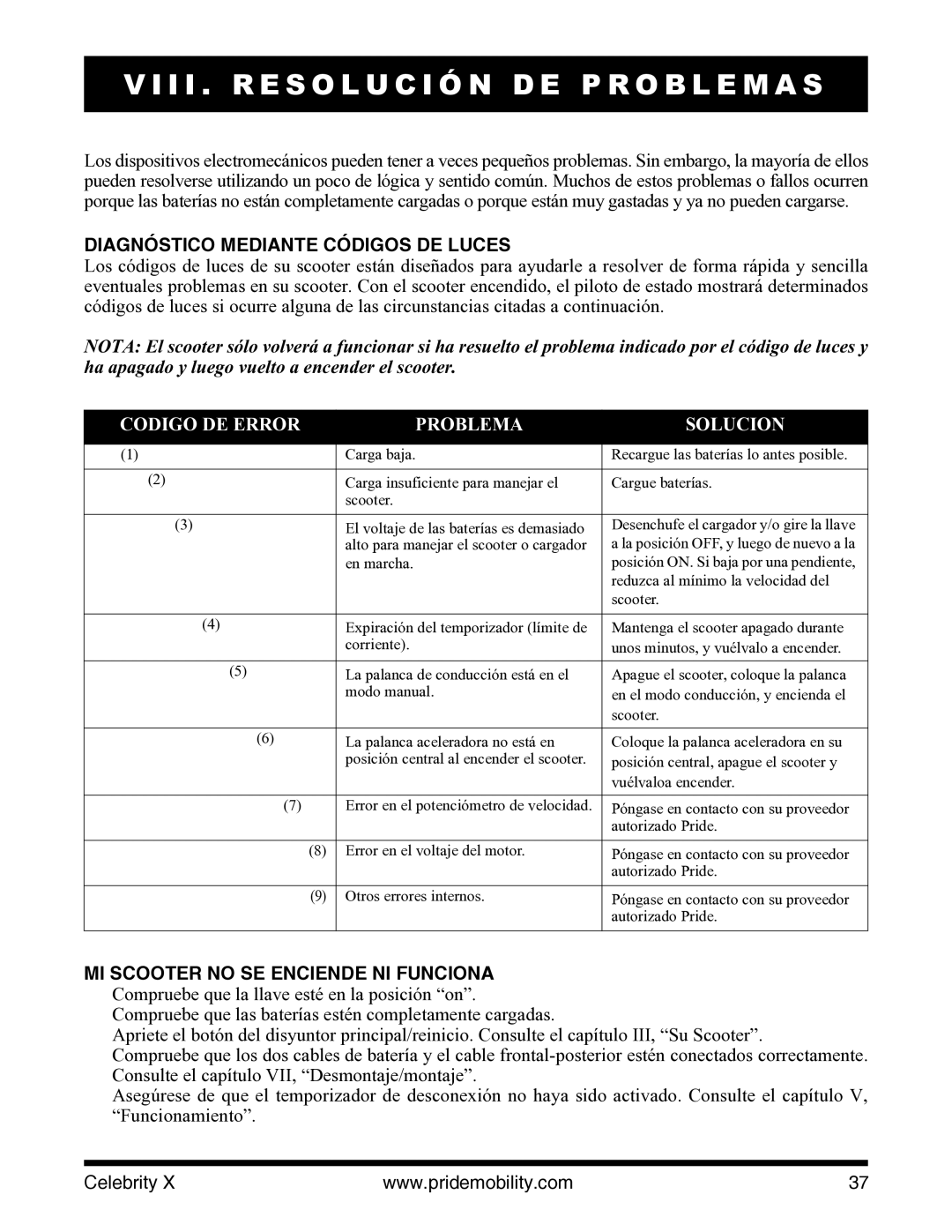 VIII. RESOLUCIÓN DE PROBLEMAS

Los dispositivos electromecánicos pueden tener a veces pequeños problemas. Sin embargo, la mayoría de ellos pueden resolverse utilizando un poco de lógica y sentido común. Muchos de estos problemas o fallos ocurren porque las baterías no están completamente cargadas o porque están muy gastadas y ya no pueden cargarse.

DIAGNÓSTICO MEDIANTE CÓDIGOS DE LUCES
Los códigos de luces de su scooter están diseñados para ayudarle a resolver de forma rápida y sencilla eventuales problemas en su scooter. Con el scooter encendido, el piloto de estado mostrará determinados códigos de luces si ocurre alguna de las circunstancias citadas a continuación.

NOTA: El scooter sólo volverá a funcionar si ha resuelto el problema indicado por el código de luces y ha apagado y luego vuelto a encender el scooter.

| CODIGO DE ERROR | PROBLEMA | SOLUCION |
|---|---|---|
| (1) | Carga baja. | Recargue las baterías lo antes posible. |
| (2) | Carga insuficiente para manejar el scooter. | Cargue baterías. |
| (3) | El voltaje de las baterías es demasiado alto para manejar el scooter o cargador en marcha. | Desenchufe el cargador y/o gire la llave a la posición OFF, y luego de nuevo a la posición ON. Si baja por una pendiente, reduzca al mínimo la velocidad del scooter. |
| (4) | Expiración del temporizador (límite de corriente). | Mantenga el scooter apagado durante unos minutos, y vuélvalo a encender. |
| (5) | La palanca de conducción está en el modo manual. | Apague el scooter, coloque la palanca en el modo conducción, y encienda el scooter. |
| (6) | La palanca aceleradora no está en posición central al encender el scooter. | Coloque la palanca aceleradora en su posición central, apague el scooter y vuélvaloa encender. |
| (7) | Error en el potenciómetro de velocidad. | Póngase en contacto con su proveedor autorizado Pride. |
| (8) | Error en el voltaje del motor. | Póngase en contacto con su proveedor autorizado Pride. |
| (9) | Otros errores internos. | Póngase en contacto con su proveedor autorizado Pride. |

MI SCOOTER NO SE ENCIENDE NI FUNCIONA
Compruebe que la llave esté en la posición “on”.
Compruebe que las baterías estén completamente cargadas.
Apriete el botón del disyuntor principal/reinicio. Consulte el capítulo III, “Su Scooter”.
Compruebe que los dos cables de batería y el cable frontal-posterior estén conectados correctamente. Consulte el capítulo VII, “Desmontaje/montaje”.
Asegúrese de que el temporizador de desconexión no haya sido activado. Consulte el capítulo V, “Funcionamiento”.

Celebrity X www.pridemobility.com 37